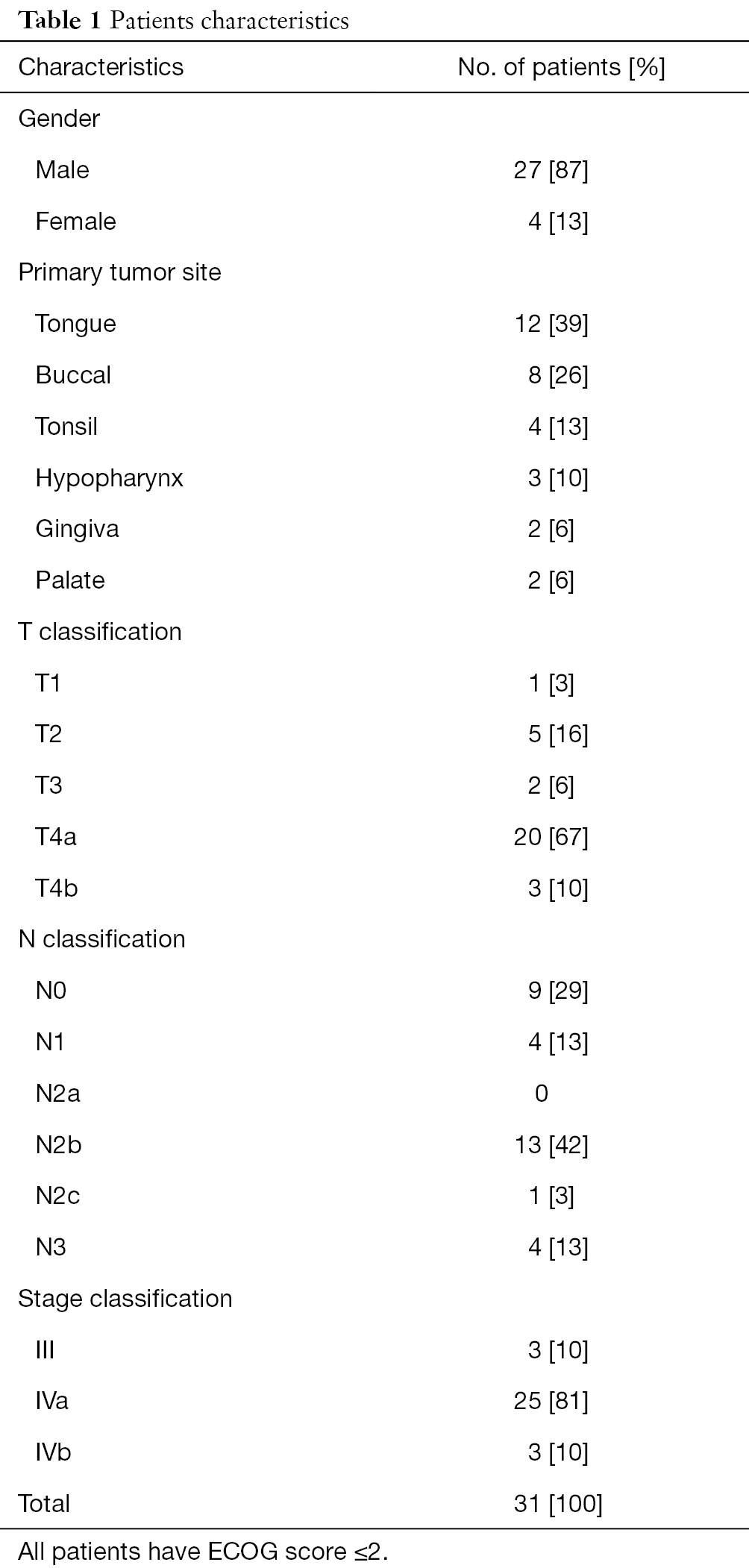 Table 1 Patients characteristics

| Characteristics | No. of patients [%] |
|---|---|
| Gender | |
| Male | 27 [87] |
| Female | 4 [13] |
| Primary tumor site | |
| Tongue | 12 [39] |
| Buccal | 8 [26] |
| Tonsil | 4 [13] |
| Hypopharynx | 3 [10] |
| Gingiva | 2 [6] |
| Palate | 2 [6] |
| T classification | |
| T1 | 1 [3] |
| T2 | 5 [16] |
| T3 | 2 [6] |
| T4a | 20 [67] |
| T4b | 3 [10] |
| N classification | |
| N0 | 9 [29] |
| N1 | 4 [13] |
| N2a | 0 |
| N2b | 13 [42] |
| N2c | 1 [3] |
| N3 | 4 [13] |
| Stage classification | |
| III | 3 [10] |
| IVa | 25 [81] |
| IVb | 3 [10] |
| Total | 31 [100] |

All patients have ECOG score $\leq 2$.